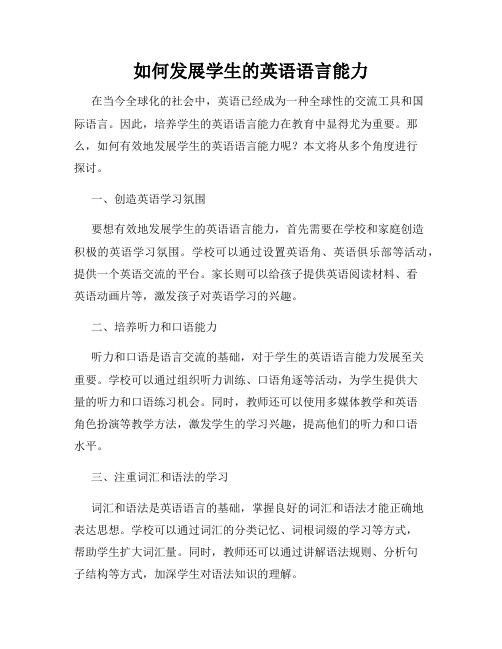 如何发展学生的英语语言能力

在当今全球化的社会中，英语已经成为一种全球性的交流工具和国际语言。因此，培养学生的英语语言能力在教育中显得尤为重要。那么，如何有效地发展学生的英语语言能力呢？本文将从多个角度进行探讨。

一、创造英语学习氛围

要想有效地发展学生的英语语言能力，首先需要在学校和家庭创造积极的英语学习氛围。学校可以通过设置英语角、英语俱乐部等活动，提供一个英语交流的平台。家长则可以给孩子提供英语阅读材料、看英语动画片等，激发孩子对英语学习的兴趣。

二、培养听力和口语能力

听力和口语是语言交流的基础，对于学生的英语语言能力发展至关重要。学校可以通过组织听力训练、口语角逐等活动，为学生提供大量的听力和口语练习机会。同时，教师还可以使用多媒体教学和英语角色扮演等教学方法，激发学生的学习兴趣，提高他们的听力和口语水平。

三、注重词汇和语法的学习

词汇和语法是英语语言的基础，掌握良好的词汇和语法才能正确地表达思想。学校可以通过词汇的分类记忆、词根词缀的学习等方式，帮助学生扩大词汇量。同时，教师还可以通过讲解语法规则、分析句子结构等方式，加深学生对语法知识的理解。